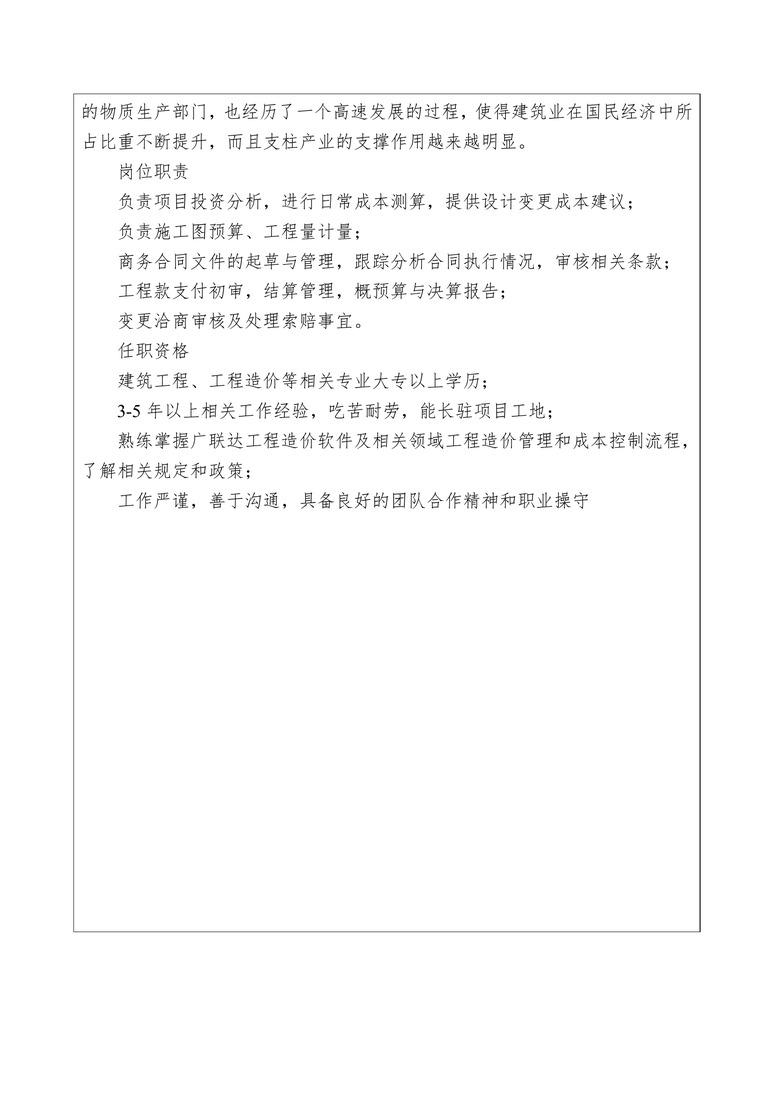 的物质生产部门，也经历了一个高速发展的过程，使得建筑业在国民经济中所占比重不断提升，而且支柱产业的支撑作用越来越明显。

岗位职责

负责项目投资分析，进行日常成本测算，提供设计变更成本建议；

负责施工图预算、工程量计量；

商务合同文件的起草与管理，跟踪分析合同执行情况，审核相关条款；

工程款支付初审，结算管理，概预算与决算报告；

变更洽商审核及处理索赔事宜。

任职资格

建筑工程、工程造价等相关专业大专以上学历；

3-5 年以上相关工作经验，吃苦耐劳，能长驻项目工地；

熟练掌握广联达工程造价软件及相关领域工程造价管理和成本控制流程，了解相关规定和政策；

工作严谨，善于沟通，具备良好的团队合作精神和职业操守